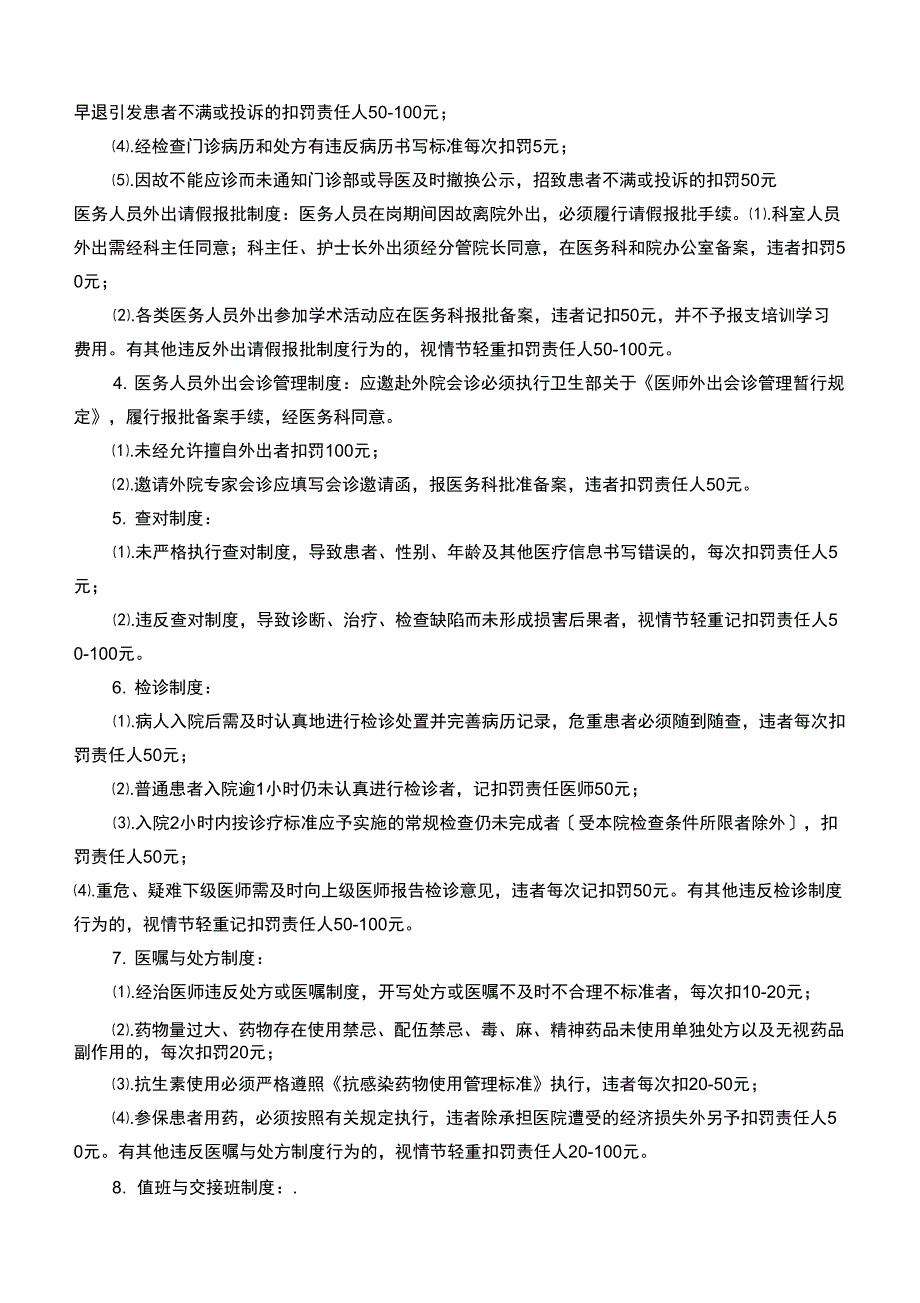 早退引发患者不满或投诉的扣罚责任人50-100元；

⑷.经检查门诊病历和处方有违反病历书写标准每次扣罚5元；

⑸.因故不能应诊而未通知门诊部或导医及时撤换公示，招致患者不满或投诉的扣罚50元

医务人员外出请假报批制度：医务人员在岗期间因故离院外出，必须履行请假报批手续。⑴.科室人员外出需经科主任同意；科主任、护士长外出须经分管院长同意，在医务科和院办公室备案，违者扣罚50元；

⑵.各类医务人员外出参加学术活动应在医务科报批备案，违者记扣50元，并不予报支培训学习费用。有其他违反外出请假报批制度行为的，视情节轻重扣罚责任人50-100元。

4. 医务人员外出会诊管理制度：应邀赴外院会诊必须执行卫生部关于《医师外出会诊管理暂行规定》，履行报批备案手续，经医务科同意。

⑴.未经允许擅自外出者扣罚100元；

⑵.邀请外院专家会诊应填写会诊邀请函，报医务科批准备案，违者扣罚责任人50元。

5. 查对制度：

⑴.未严格执行查对制度，导致患者、性别、年龄及其他医疗信息书写错误的，每次扣罚责任人5元；

⑵.违反查对制度，导致诊断、治疗、检查缺陷而未形成损害后果者，视情节轻重记扣罚责任人50-100元。

6. 检诊制度：

⑴.病人入院后需及时认真地进行检诊处置并完善病历记录，危重患者必须随到随查，违者每次扣罚责任人50元；

⑵.普通患者入院逾1小时仍未认真进行检诊者，记扣罚责任医师50元；

⑶.入院2小时内按诊疗标准应予实施的常规检查仍未完成者〔受本院检查条件所限者除外〕，扣罚责任人50元；

⑷.重危、疑难下级医师需及时向上级医师报告检诊意见，违者每次记扣罚50元。有其他违反检诊制度行为的，视情节轻重记扣罚责任人50-100元。

7. 医嘱与处方制度：

⑴.经治医师违反处方或医嘱制度，开写处方或医嘱不及时不合理不标准者，每次扣10-20元；

⑵.药物量过大、药物存在使用禁忌、配伍禁忌、毒、麻、精神药品未使用单独处方以及无视药品副作用的，每次扣罚20元；

⑶.抗生素使用必须严格遵照《抗感染药物使用管理标准》执行，违者每次扣20-50元；

⑷.参保患者用药，必须按照有关规定执行，违者除承担医院遭受的经济损失外另予扣罚责任人50元。有其他违反医嘱与处方制度行为的，视情节轻重扣罚责任人20-100元。

8. 值班与交接班制度：.